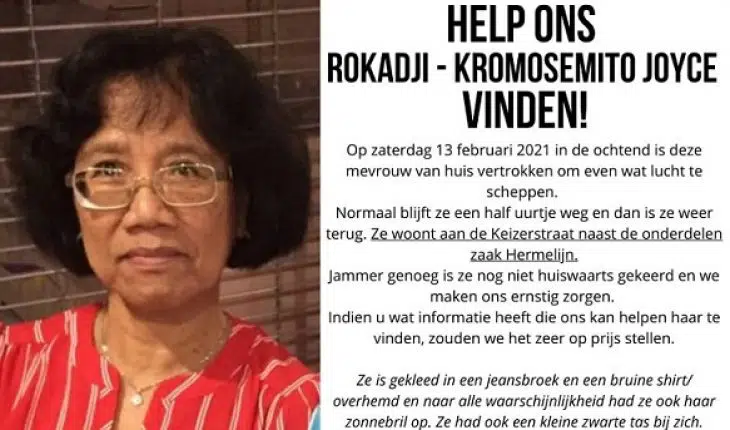 HELP ONS
ROKADJI - KROMOSEMITO JOYCE
VINDEN!

Op zaterdag 13 februari 2021 in de ochtend is deze mevrouw van huis vertrokken om even wat lucht te scheppen.
Normaal blijft ze een half uurtje weg en dan is ze weer terug. Ze woont aan de Keizerstraat naast de onderdelen zaak Hermelijn.
Jammer genoeg is ze nog niet huiswaarts gekeerd en we maken ons ernstig zorgen.
Indien u wat informatie heeft die ons kan helpen haar te vinden, zouden we het zeer op prijs stellen.

Ze is gekleed in een jeansbroek en een bruine shirt/ overhemd en naar alle waarschijnlijkheid had ze ook haar zonnebril op. Ze had ook een kleine zwarte tas bij zich.